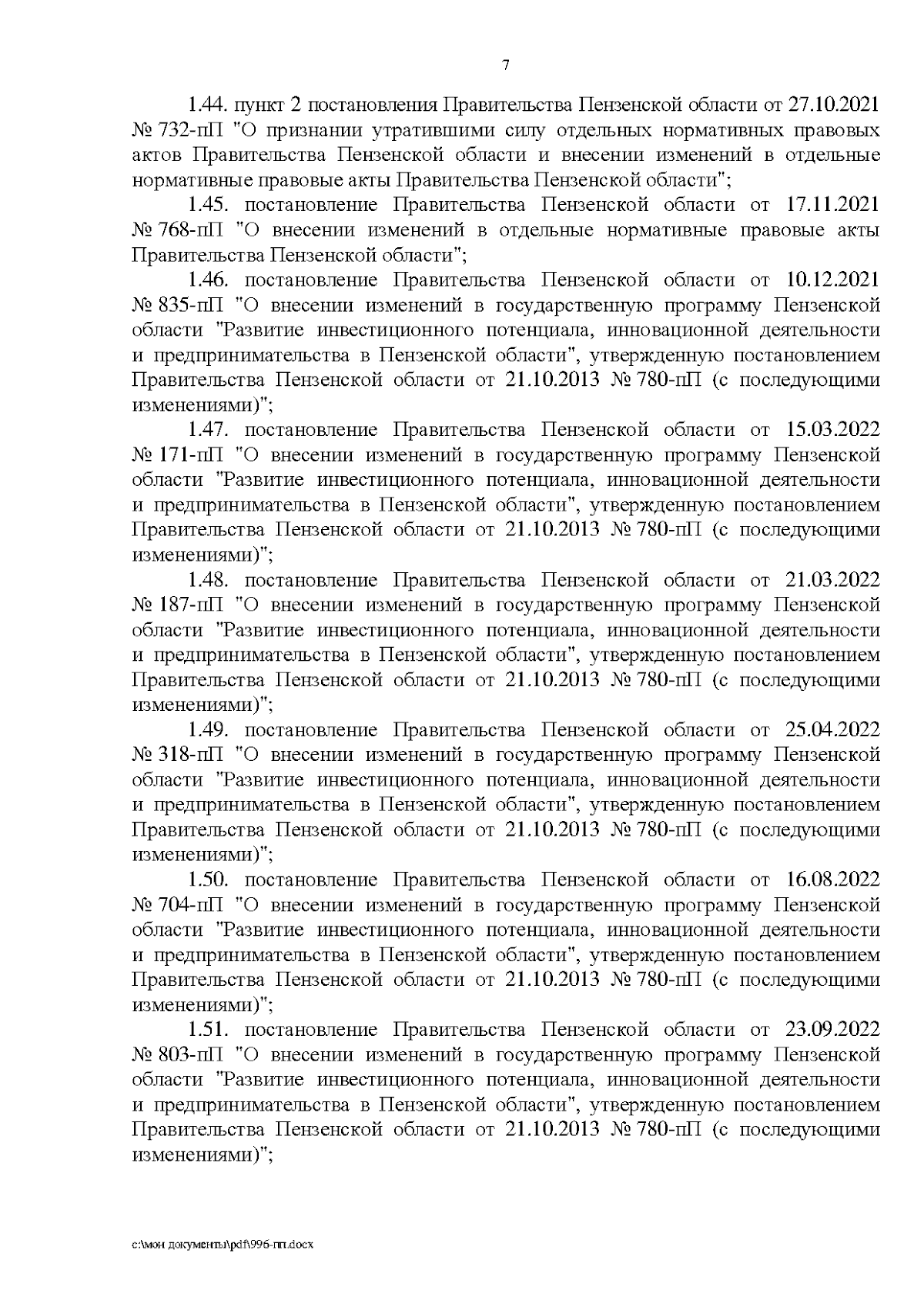 7

1.44. пункт 2 постановления Правительства Пензенской области от 27.10.2021 № 732-пП "О признании утратившими силу отдельных нормативных правовых актов Правительства Пензенской области и внесении изменений в отдельные нормативные правовые акты Правительства Пензенской области";

1.45. постановление Правительства Пензенской области от 17.11.2021 № 768-пП "О внесении изменений в отдельные нормативные правовые акты Правительства Пензенской области";

1.46. постановление Правительства Пензенской области от 10.12.2021 № 835-пП "О внесении изменений в государственную программу Пензенской области "Развитие инвестиционного потенциала, инновационной деятельности и предпринимательства в Пензенской области", утвержденную постановлением Правительства Пензенской области от 21.10.2013 № 780-пП (с последующими изменениями)";

1.47. постановление Правительства Пензенской области от 15.03.2022 № 171-пП "О внесении изменений в государственную программу Пензенской области "Развитие инвестиционного потенциала, инновационной деятельности и предпринимательства в Пензенской области", утвержденную постановлением Правительства Пензенской области от 21.10.2013 № 780-пП (с последующими изменениями)";

1.48. постановление Правительства Пензенской области от 21.03.2022 № 187-пП "О внесении изменений в государственную программу Пензенской области "Развитие инвестиционного потенциала, инновационной деятельности и предпринимательства в Пензенской области", утвержденную постановлением Правительства Пензенской области от 21.10.2013 № 780-пП (с последующими изменениями)";

1.49. постановление Правительства Пензенской области от 25.04.2022 № 318-пП "О внесении изменений в государственную программу Пензенской области "Развитие инвестиционного потенциала, инновационной деятельности и предпринимательства в Пензенской области", утвержденную постановлением Правительства Пензенской области от 21.10.2013 № 780-пП (с последующими изменениями)";

1.50. постановление Правительства Пензенской области от 16.08.2022 № 704-пП "О внесении изменений в государственную программу Пензенской области "Развитие инвестиционного потенциала, инновационной деятельности и предпринимательства в Пензенской области", утвержденную постановлением Правительства Пензенской области от 21.10.2013 № 780-пП (с последующими изменениями)";

1.51. постановление Правительства Пензенской области от 23.09.2022 № 803-пП "О внесении изменений в государственную программу Пензенской области "Развитие инвестиционного потенциала, инновационной деятельности и предпринимательства в Пензенской области", утвержденную постановлением Правительства Пензенской области от 21.10.2013 № 780-пП (с последующими изменениями)";

c:\мои документы\pdf\996-пп.docx